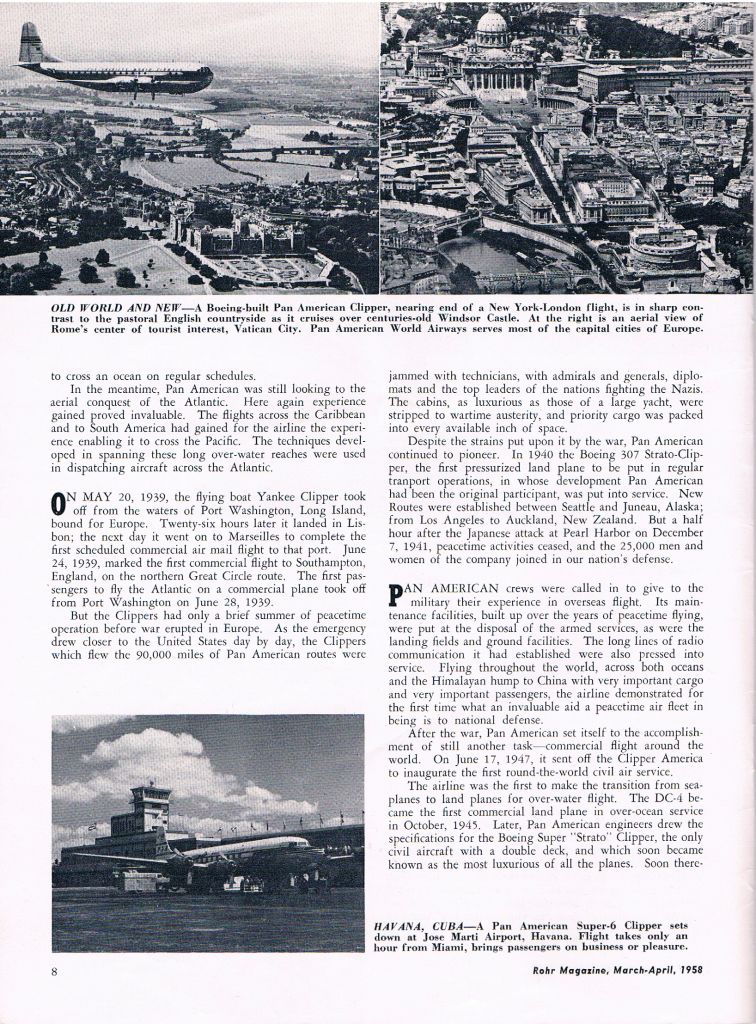 OLD WORLD AND NEW—A Boeing-built Pan American Clipper, nearing end of a New York-London flight, is in sharp contrast to the pastoral English countryside as it cruises over centuries-old Windsor Castle. At the right is an aerial view of Rome's center of tourist interest, Vatican City. Pan American World Airways serves most of the capital cities of Europe.

to cross an ocean on regular schedules.

In the meantime, Pan American was still looking to the aerial conquest of the Atlantic. Here again experience gained proved invaluable. The flights across the Caribbean and to South America had gained for the airline the experience enabling it to cross the Pacific. The techniques developed in spanning these long over-water reaches were used in dispatching aircraft across the Atlantic.

ON MAY 20, 1939, the flying boat Yankee Clipper took off from the waters of Port Washington, Long Island, bound for Europe. Twenty-six hours later it landed in Lisbon; the next day it went on to Marseilles to complete the first scheduled commercial air mail flight to that port. June 24, 1939, marked the first commercial flight to Southampton, England, on the northern Great Circle route. The first passengers to fly the Atlantic on a commercial plane took off from Port Washington on June 28, 1939.

But the Clippers had only a brief summer of peacetime operation before war erupted in Europe. As the emergency drew closer to the United States day by day, the Clippers which flew the 90,000 miles of Pan American routes were jammed with technicians, with admirals and generals, diplomats and the top leaders of the nations fighting the Nazis. The cabins, as luxurious as those of a large yacht, were stripped to wartime austerity, and priority cargo was packed into every available inch of space.

Despite the strains put upon it by the war, Pan American continued to pioneer. In 1940 the Boeing 307 Strato-Clipper, the first pressurized land plane to be put in regular tranport operations, in whose development Pan American had been the original participant, was put into service. New Routes were established between Seattle and Juneau, Alaska; from Los Angeles to Auckland, New Zealand. But a half hour after the Japanese attack at Pearl Harbor on December 7, 1941, peacetime activities ceased, and the 25,000 men and women of the company joined in our nation's defense.

PAN AMERICAN crews were called in to give to the military their experience in overseas flight. Its maintenance facilities, built up over the years of peacetime flying, were put at the disposal of the armed services, as were the landing fields and ground facilities. The long lines of radio communication it had established were also pressed into service. Flying throughout the world, across both oceans and the Himalayan hump to China with very important cargo and very important passengers, the airline demonstrated for the first time what an invaluable aid a peacetime air fleet in being is to national defense.

After the war, Pan American set itself to the accomplishment of still another task—commercial flight around the world. On June 17, 1947, it sent off the Clipper America to inaugurate the first round-the-world civil air service.

The airline was the first to make the transition from seaplanes to land planes for over-water flight. The DC-4 became the first commercial land plane in over-ocean service in October, 1945. Later, Pan American engineers drew the specifications for the Boeing Super "Strato" Clipper, the only civil aircraft with a double deck, and which soon became known as the most luxurious of all the planes. Soon there-

HAVANA, CUBA—A Pan American Super-6 Clipper sets down at Jose Marti Airport, Havana. Flight takes only an hour from Miami, brings passengers on business or pleasure.

8

Rohr Magazine, March-April, 1958